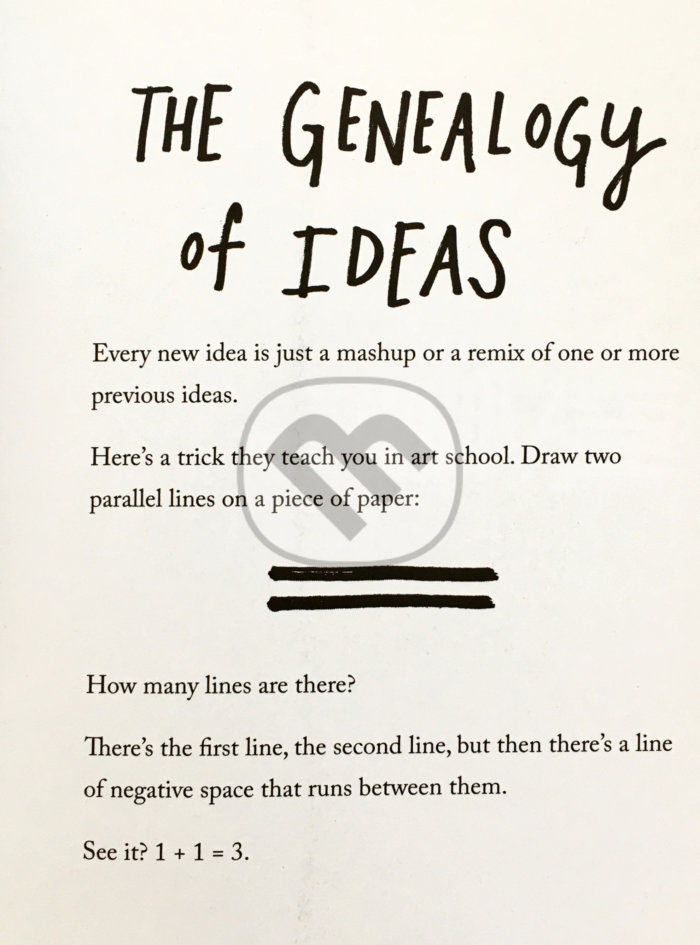 THE GENEALOGY of IDEAS

Every new idea is just a mashup or a remix of one or more previous ideas.

Here's a trick they teach you in art school. Draw two parallel lines on a piece of paper:

How many lines are there?

There's the first line, the second line, but then there's a line of negative space that runs between them.

See it? $1 + 1 = 3$.